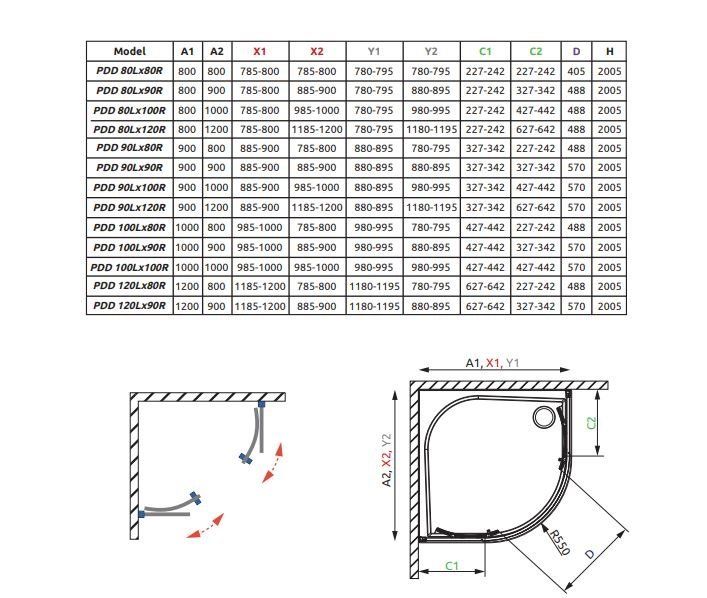 | Model | A1 | A2 | X1 | X2 | Y1 | Y2 | C1 | C2 | D | H |
|---|---|---|---|---|---|---|---|---|---|---|
| PDD 80Lx80R | 800 | 800 | 785-800 | 785-800 | 780-795 | 780-795 | 227-242 | 227-242 | 405 | 2005 |
| PDD 80Lx90R | 800 | 900 | 785-800 | 885-900 | 780-795 | 880-895 | 227-242 | 327-342 | 488 | 2005 |
| PDD 80Lx100R | 800 | 1000 | 785-800 | 985-1000 | 780-795 | 980-995 | 227-242 | 427-442 | 488 | 2005 |
| PDD 80Lx120R | 800 | 1200 | 785-800 | 1185-1200 | 780-795 | 1180-1195 | 227-242 | 627-642 | 488 | 2005 |
| PDD 90Lx80R | 900 | 800 | 885-900 | 785-800 | 880-895 | 780-795 | 327-342 | 227-242 | 488 | 2005 |
| PDD 90Lx90R | 900 | 900 | 885-900 | 885-900 | 880-895 | 880-895 | 327-342 | 327-342 | 570 | 2005 |
| PDD 90Lx100R | 900 | 1000 | 885-900 | 985-1000 | 880-895 | 980-995 | 327-342 | 427-442 | 570 | 2005 |
| PDD 90Lx120R | 900 | 1200 | 885-900 | 1185-1200 | 880-895 | 1180-1195 | 327-342 | 627-642 | 570 | 2005 |
| PDD 100Lx80R | 1000 | 800 | 985-1000 | 785-800 | 980-995 | 780-795 | 427-442 | 227-242 | 488 | 2005 |
| PDD 100Lx90R | 1000 | 900 | 985-1000 | 885-900 | 980-995 | 880-895 | 427-442 | 327-342 | 570 | 2005 |
| PDD 100Lx100R | 1000 | 1000 | 985-1000 | 985-1000 | 980-995 | 980-995 | 427-442 | 427-442 | 570 | 2005 |
| PDD 120Lx80R | 1200 | 800 | 1185-1200 | 785-800 | 1180-1195 | 780-795 | 627-642 | 227-242 | 488 | 2005 |
| PDD 120Lx90R | 1200 | 900 | 1185-1200 | 885-900 | 1180-1195 | 880-895 | 627-642 | 327-342 | 570 | 2005 |

A1, X1, Y1
A2, X2, Y2
C2
R550
D
C1